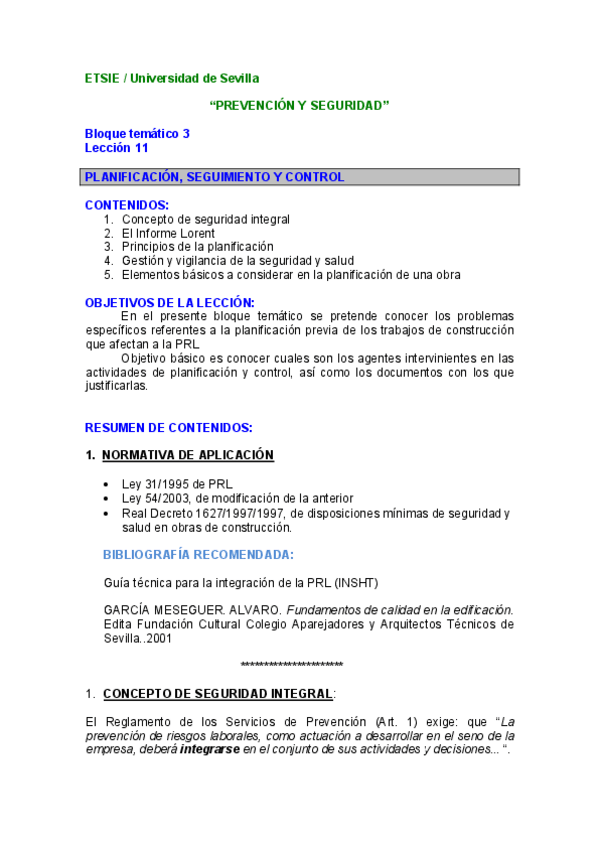 ETSIE / Universidad de Sevilla

“PREVENCIÓN Y SEGURIDAD”

Bloque temático 3
Lección 11

PLANIFICACIÓN, SEGUIMIENTO Y CONTROL

CONTENIDOS:
1. Concepto de seguridad integral
2. El Informe Lorent
3. Principios de la planificación
4. Gestión y vigilancia de la seguridad y salud
5. Elementos básicos a considerar en la planificación de una obra

OBJETIVOS DE LA LECCIÓN:
En el presente bloque temático se pretende conocer los problemas específicos referentes a la planificación previa de los trabajos de construcción que afectan a la PRL

Objetivo básico es conocer cuales son los agentes intervinientes en las actividades de planificación y control, así como los documentos con los que justificarlas.

RESUMEN DE CONTENIDOS:

1. NORMATIVA DE APLICACIÓN

• Ley 31/1995 de PRL
• Ley 54/2003, de modificación de la anterior
• Real Decreto 1627/1997/1997, de disposiciones mínimas de seguridad y salud en obras de construcción.

BIBLIOGRAFÍA RECOMENDADA:

Guía técnica para la integración de la PRL (INSHT)

GARCÍA MESEGUER. ALVARO. Fundamentos de calidad en la edificación. Edita Fundación Cultural Colegio Aparejadores y Arquitectos Técnicos de Sevilla..2001

*********************

1. CONCEPTO DE SEGURIDAD INTEGRAL:

El Reglamento de los Servicios de Prevención (Art. 1) exige: que “La prevención de riesgos laborales, como actuación a desarrollar en el seno de la empresa, deberá integrarse en el conjunto de sus actividades y decisiones... “.